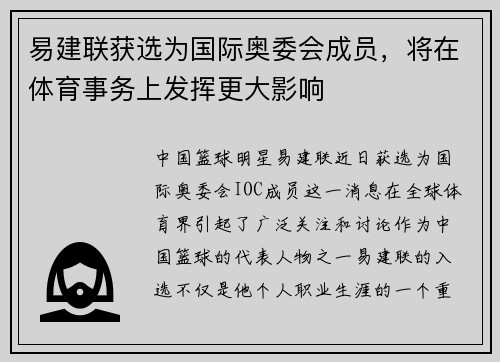 易建联获选为国际奥委会成员，将在体育事务上发挥更大影响

中国篮球明星易建联近日获选为国际奥委会IOC成员这一消息在全球体育界引起了广泛关注和讨论作为中国篮球的代表人物之一易建联的入选不仅是他个人职业生涯的一个重